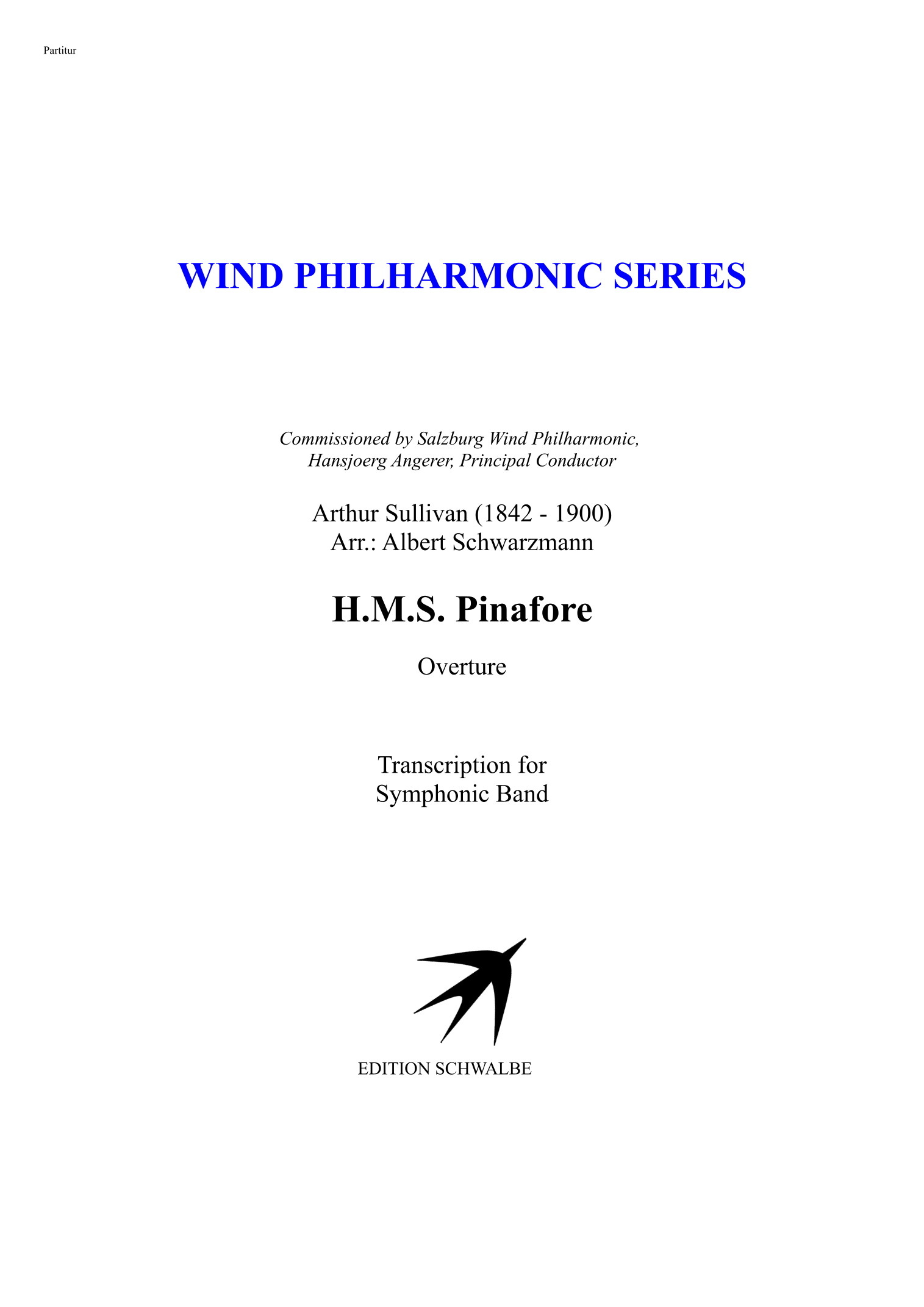 Partitur

WIND PHILHARMONIC SERIES

Commissioned by Salzburg Wind Philharmonic,
Hansjoerg Angerer, Principal Conductor

Arthur Sullivan (1842 - 1900)
Arr.: Albert Schwarzmann

H.M.S. Pinafore

Overture

Transcription for
Symphonic Band

EDITION SCHWALBE